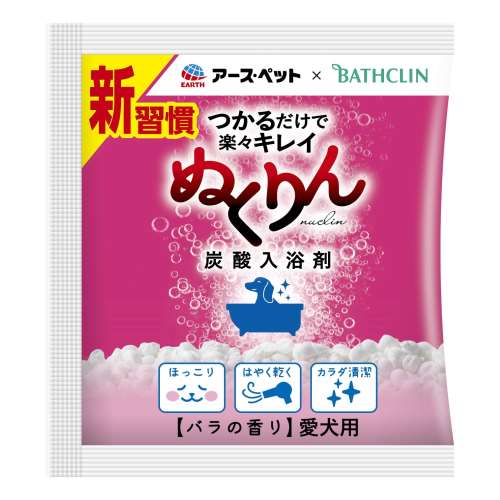 新習慣

EARTH アース・ペット × BATHCLIN

つかるだけで楽々キレイ

ぬくりん

nuclin

炭酸入浴剤

ほっこり

はやく乾く

カラダ清潔

【バラの香り】愛犬用